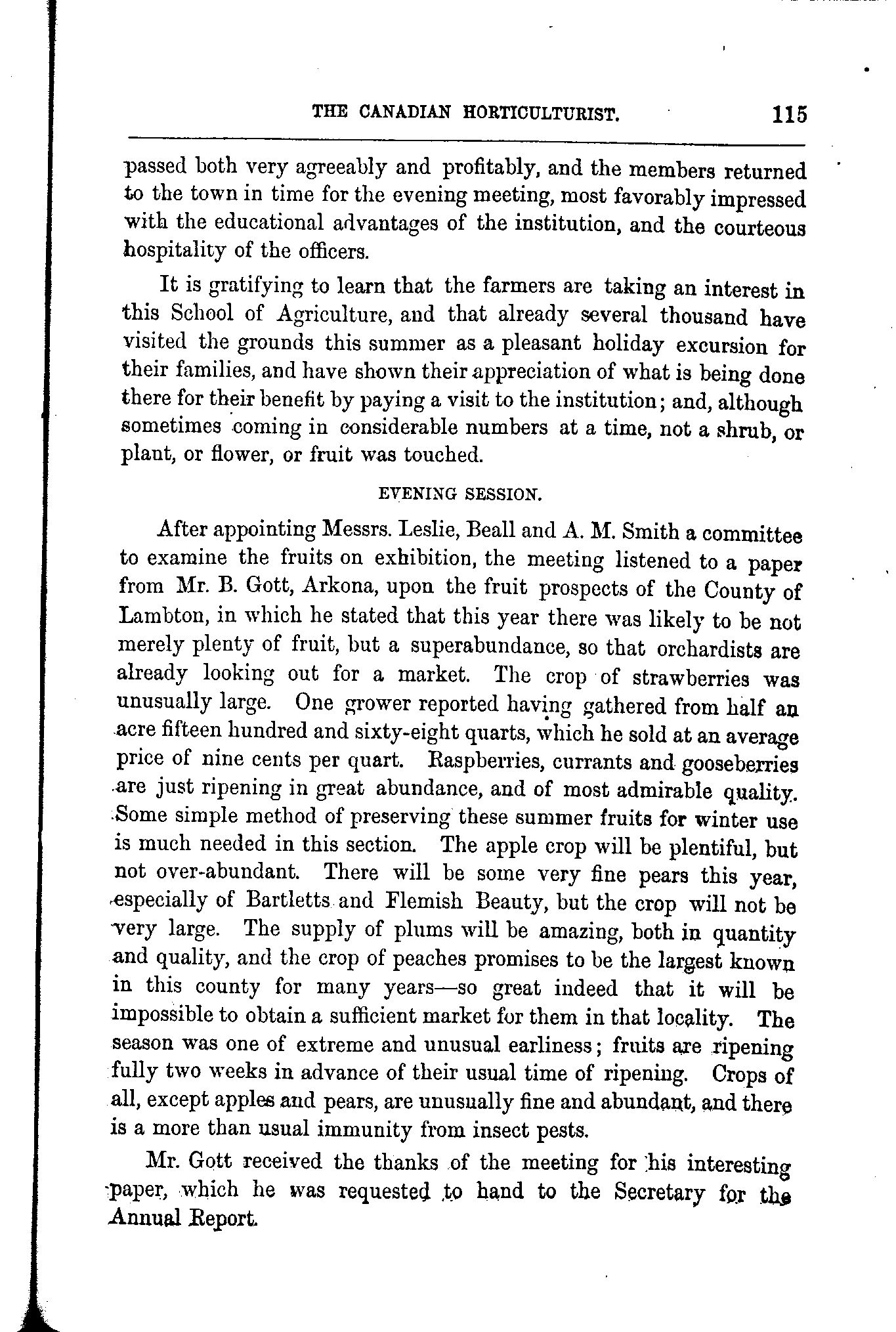 THE CANADIAN HORTICULTURIST. 115

passed both very agreeably and profitably, and the members returned to the town in time for the evening meeting, most favorably impressed with the educational advantages of the institution, and the courteous hospitality of the officers.

It is gratifying to learn that the farmers are taking an interest in this School of Agriculture, and that already several thousand have visited the grounds this summer as a pleasant holiday excursion for their families, and have shown their appreciation of what is being done there for their benefit by paying a visit to the institution; and, although sometimes coming in considerable numbers at a time, not a shrub, or plant, or flower, or fruit was touched.

EVENING SESSION.

After appointing Messrs. Leslie, Beall and A. M. Smith a committee to examine the fruits on exhibition, the meeting listened to a paper from Mr. B. Gott, Arkona, upon the fruit prospects of the County of Lambton, in which he stated that this year there was likely to be not merely plenty of fruit, but a superabundance, so that orchardists are already looking out for a market. The crop of strawberries was unusually large. One grower reported having gathered from half an acre fifteen hundred and sixty-eight quarts, which he sold at an average price of nine cents per quart. Raspberries, currants and gooseberries are just ripening in great abundance, and of most admirable quality. Some simple method of preserving these summer fruits for winter use is much needed in this section. The apple crop will be plentiful, but not over-abundant. There will be some very fine pears this year, especially of Bartletts and Flemish Beauty, but the crop will not be very large. The supply of plums will be amazing, both in quantity and quality, and the crop of peaches promises to be the largest known in this county for many years—so great indeed that it will be impossible to obtain a sufficient market for them in that locality. The season was one of extreme and unusual earliness; fruits are ripening fully two weeks in advance of their usual time of ripening. Crops of all, except apples and pears, are unusually fine and abundant, and there is a more than usual immunity from insect pests.

Mr. Gott received the thanks of the meeting for his interesting paper, which he was requested to hand to the Secretary for the Annual Report.